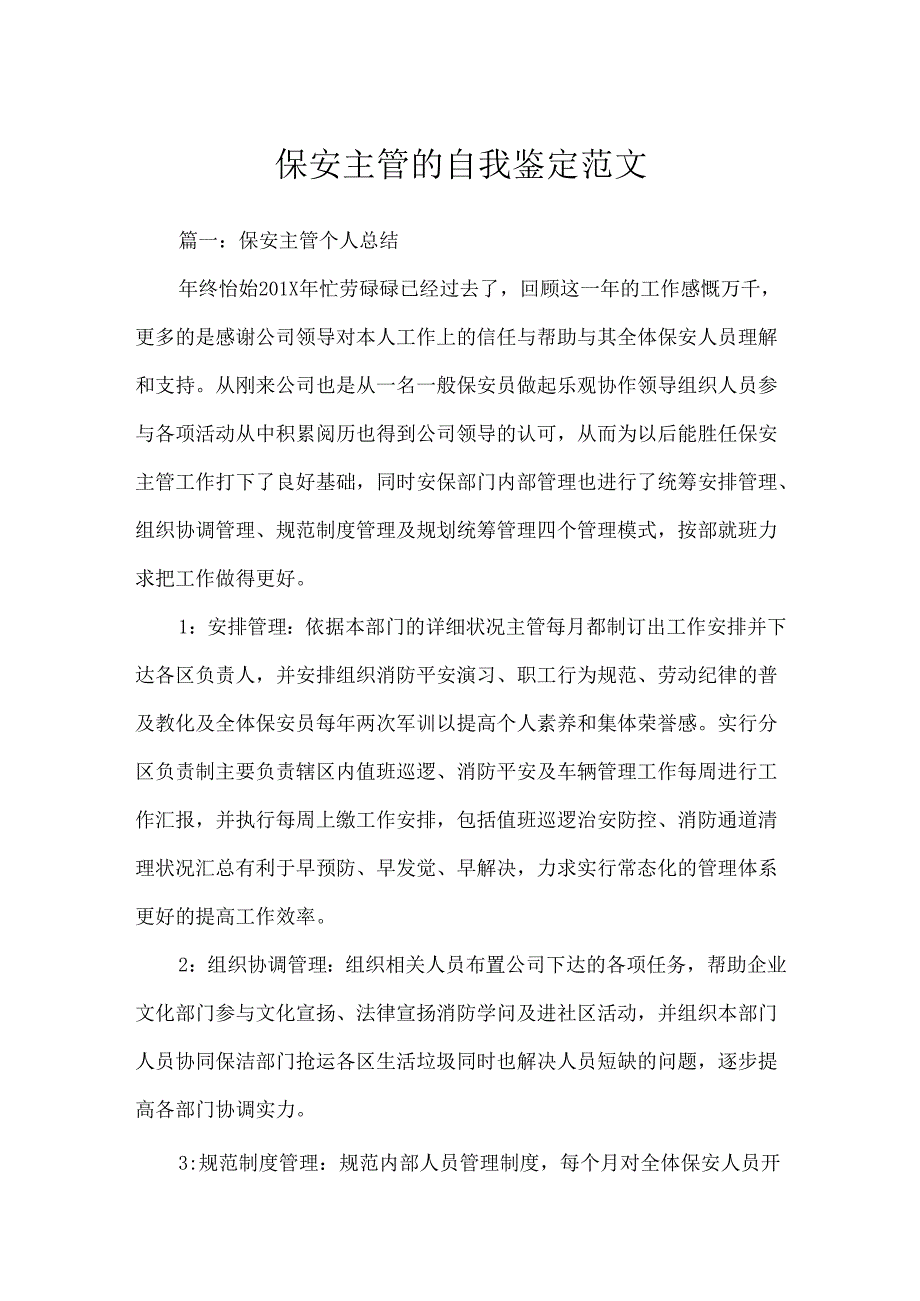 保安主管的自我鉴定范文

篇一：保安主管个人总结

年终怡始201X年忙劳碌碌已经过去了，回顾这一年的工作感慨万千，更多的是感谢公司领导对本人工作上的信任与帮助与其全体保安人员理解和支持。从刚来公司也是从一名一般保安员做起乐观协作领导组织人员参与各项活动从中积累阅历也得到公司领导的认可，从而为以后能胜任保安主管工作打下了良好基础，同时安保部门内部管理也进行了统筹安排管理、组织协调管理、规范制度管理及规划统筹管理四个管理模式，按部就班力求把工作做得更好。

1：安排管理：依据本部门的详细状况主管每月都制订出工作安排并下达各区负责人，并安排组织消防平安演习、职工行为规范、劳动纪律的普及教化及全体保安员每年两次军训以提高个人素养和集体荣誉感。实行分区负责制主要负责辖区内值班巡逻、消防平安及车辆管理工作每周进行工作汇报，并执行每周上缴工作安排，包括值班巡逻治安防控、消防通道清理状况汇总有利于早预防、早发觉、早解决，力求实行常态化的管理体系更好的提高工作效率。

2：组织协调管理：组织相关人员布置公司下达的各项任务，帮助企业文化部门参与文化宣扬、法律宣扬消防学问及进社区活动，并组织本部门人员协同保洁部门抢运各区生活垃圾同时也解决人员短缺的问题，逐步提高各部门协调实力。

3:规范制度管理：规范内部人员管理制度，每个月对全体保安人员开